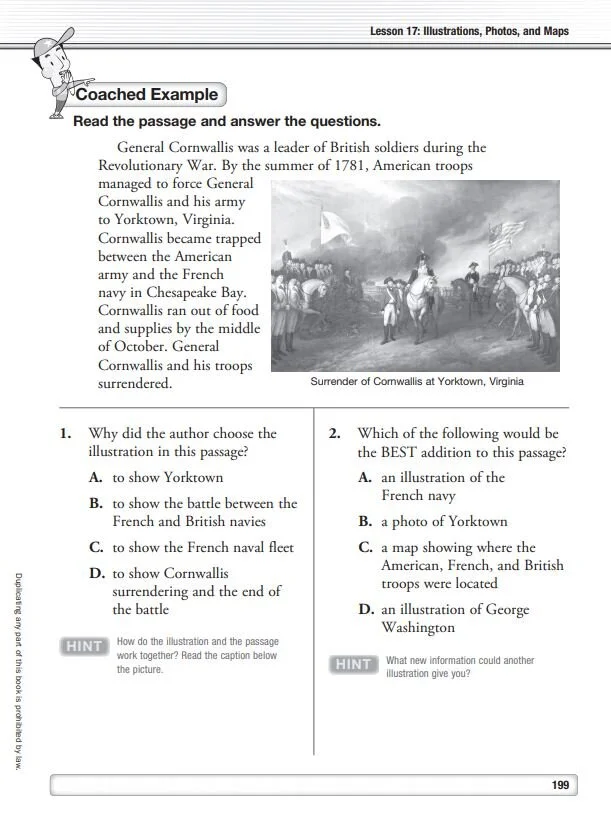 Lesson 17: Illustrations, Photos, and Maps

Coached Example

Read the passage and answer the questions.

General Cornwallis was a leader of British soldiers during the Revolutionary War. By the summer of 1781, American troops managed to force General Cornwallis and his army to Yorktown, Virginia. Cornwallis became trapped between the American army and the French navy in Chesapeake Bay. Cornwallis ran out of food and supplies by the middle of October. General Cornwallis and his troops surrendered.

Surrender of Cornwallis at Yorktown, Virginia

1. Why did the author choose the illustration in this passage?

A. to show Yorktown

B. to show the battle between the French and British navies

C. to show the French naval fleet

D. to show Cornwallis surrendering and the end of the battle

HINT How do the illustration and the passage work together? Read the caption below the picture.

2. Which of the following would be the BEST addition to this passage?

A. an illustration of the French navy

B. a photo of Yorktown

C. a map showing where the American, French, and British troops were located

D. an illustration of George Washington

HINT What new information could another illustration give you?

Duplicating any part of this book is prohibited by law.

199